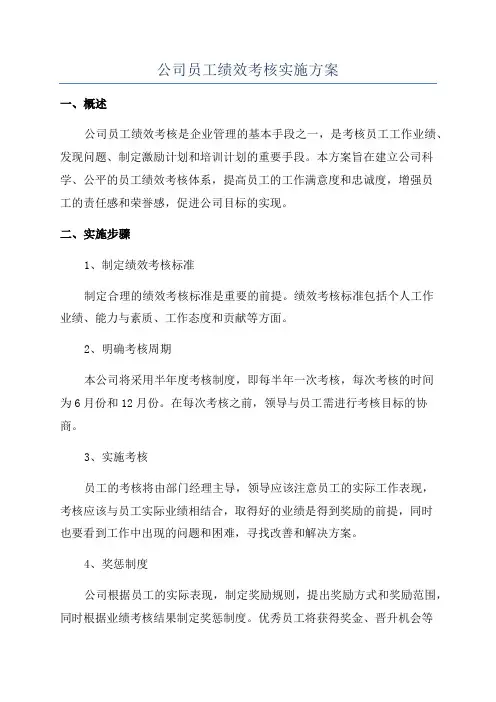 公司员工绩效考核实施方案

一、概述

公司员工绩效考核是企业管理的基本手段之一，是考核员工工作业绩、发现问题、制定激励计划和培训计划的重要手段。本方案旨在建立公司科学、公平的员工绩效考核体系，提高员工的工作满意度和忠诚度，增强员工的责任感和荣誉感，促进公司目标的实现。

二、实施步骤

1、制定绩效考核标准

制定合理的绩效考核标准是重要的前提。绩效考核标准包括个人工作业绩、能力与素质、工作态度和贡献等方面。

2、明确考核周期

本公司将采用半年度考核制度，即每半年一次考核，每次考核的时间为6月份和12月份。在每次考核之前，领导与员工需进行考核目标的协商。

3、实施考核

员工的考核将由部门经理主导，领导应该注意员工的实际工作表现，考核应该与员工实际业绩相结合，取得好的业绩是得到奖励的前提，同时也要看到工作中出现的问题和困难，寻找改善和解决方案。

4、奖惩制度

公司根据员工的实际表现，制定奖励规则，提出奖励方式和奖励范围，同时根据业绩考核结果制定奖惩制度。优秀员工将获得奖金、晋升机会等